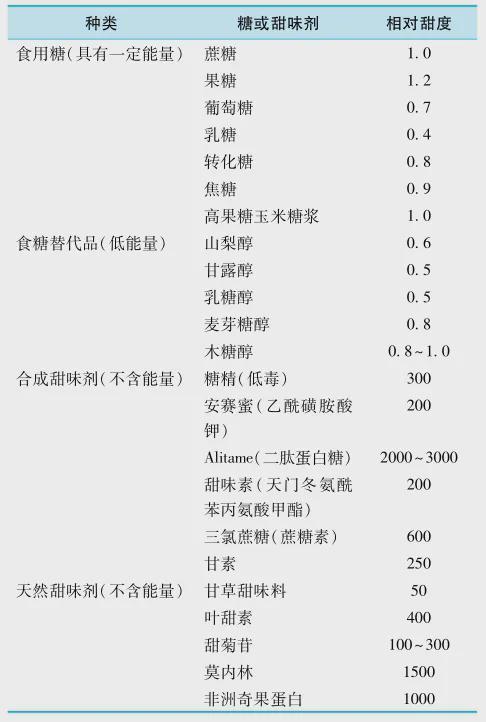 | 种类 | 糖或甜味剂 | 相对甜度 |
|---|---|---|
| 食用糖(具有一定能量) | 蔗糖 | 1.0 |
| | 果糖 | 1.2 |
| | 葡萄糖 | 0.7 |
| | 乳糖 | 0.4 |
| | 转化糖 | 0.8 |
| | 焦糖 | 0.9 |
| | 高果糖玉米糖浆 | 1.0 |
| 食糖替代品(低能量) | 山梨醇 | 0.6 |
| | 甘露醇 | 0.5 |
| | 乳糖醇 | 0.5 |
| | 麦芽糖醇 | 0.8 |
| | 木糖醇 | 0.8~1.0 |
| 合成甜味剂(不含能量) | 糖精(低毒) | 300 |
| | 安赛蜜(乙酰磺胺酸钾) | 200 |
| | Alitame(二肽蛋白糖) | 2000~3000 |
| | 甜味素(天门冬氨酰苯丙氨酸甲酯) | 200 |
| | 三氯蔗糖(蔗糖素) | 600 |
| | 甘素 | 250 |
| 天然甜味剂(不含能量) | 甘草甜味料 | 50 |
| | 叶甜素 | 400 |
| | 甜菊苷 | 100~300 |
| | 莫内林 | 1500 |
| | 非洲奇果蛋白 | 1000 |